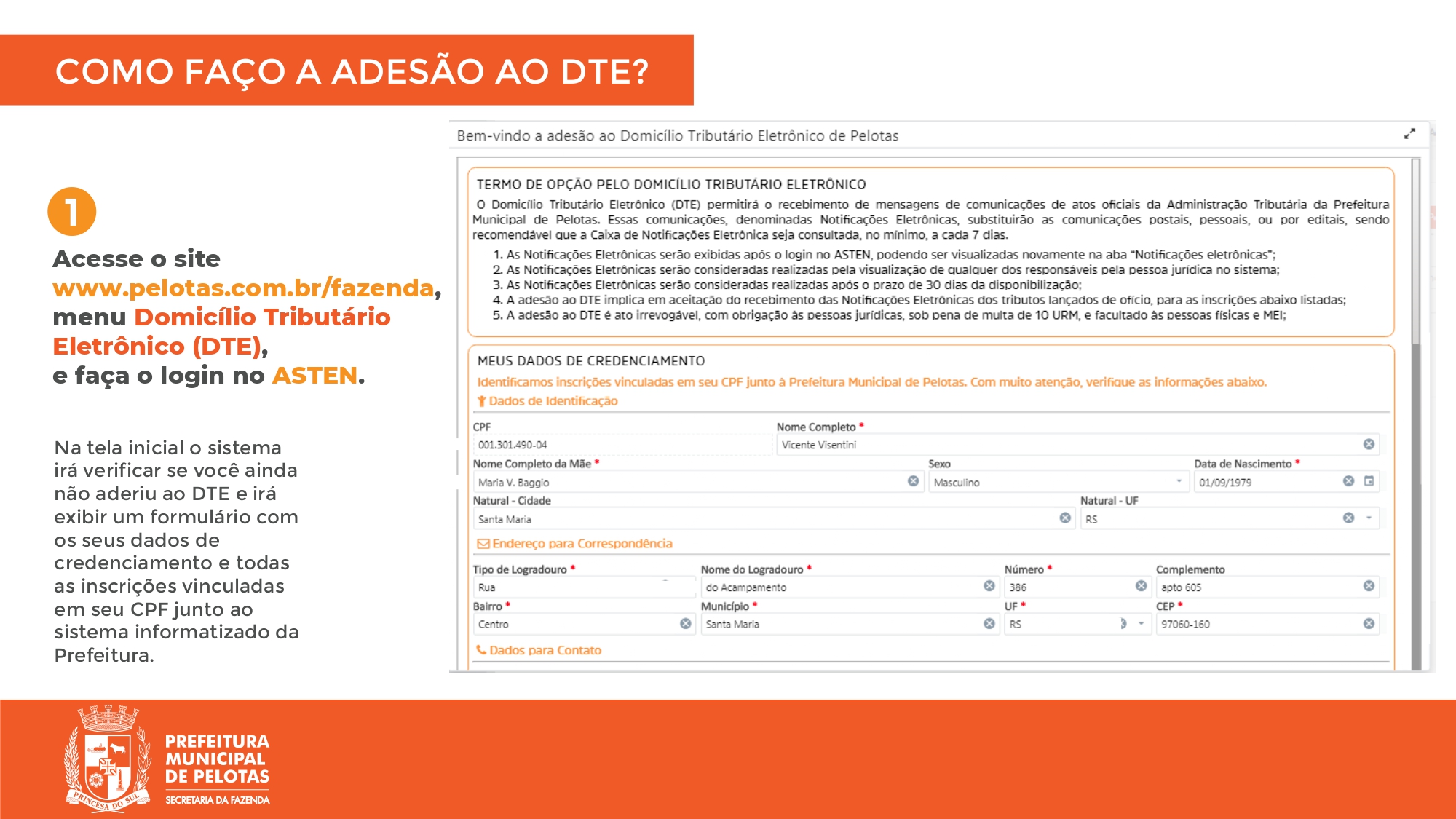 COMO FAÇO A ADESÃO AO DTE?

1

Acesse o site www.pelotas.com.br/fazenda, menu Domicílio Tributário Eletrônico (DTE), e faça o login no ASTEN.

Na tela inicial o sistema irá verificar se você ainda não aderiu ao DTE e irá exibir um formulário com os seus dados de credenciamento e todas as inscrições vinculadas em seu CPF junto ao sistema informatizado da Prefeitura.

Bem-vindo a adesão ao Domicílio Tributário Eletrônico de Pelotas

TERMO DE OPÇÃO PELO DOMICÍLIO TRIBUTÁRIO ELETRÔNICO

O Domicílio Tributário Eletrônico (DTE) permitirá o recebimento de mensagens de comunicações de atos oficiais da Administração Tributária da Prefeitura Municipal de Pelotas. Essas comunicações, denominadas Notificações Eletrônicas, substituirão as comunicações postais, pessoais, ou por editais, sendo recomendável que a Caixa de Notificações Eletrônica seja consultada, no mínimo, a cada 7 dias.

1. As Notificações Eletrônicas serão exibidas após o login no ASTEN, podendo ser visualizadas novamente na aba "Notificações eletrônicas";
2. As Notificações Eletrônicas serão consideradas realizadas pela visualização de qualquer dos responsáveis pela pessoa jurídica no sistema;
3. As Notificações Eletrônicas serão consideradas realizadas após o prazo de 30 dias da disponibilização;
4. A adesão ao DTE implica em aceitação do recebimento das Notificações Eletrônicas dos tributos lançados de ofício, para as inscrições abaixo listadas;
5. A adesão ao DTE é ato irrevogável, com obrigação às pessoas jurídicas, sob pena de multa de 10 URM, e facultado às pessoas físicas e MEI;

MEUS DADOS DE CREDENCIAMENTO

Identificamos inscrições vinculadas em seu CPF junto à Prefeitura Municipal de Pelotas. Com muito atenção, verifique as informações abaixo.

Dados de Identificação

CPF
001.301.490-04
Nome Completo *
Vicente Visentini
Nome Completo da Mãe *
Maria V. Baggio
Sexo
Masculino
Data de Nascimento *
01/09/1979
Natural - Cidade
Santa Maria
Natural - UF
RS

Endereço para Correspondência

Tipo de Logradouro *
Rua
Nome do Logradouro *
do Acampamento
Número *
386
Complemento
apto 605
Bairro *
Centro
Município *
Santa Maria
UF *
RS
CEP *
97060-160

Dados para Contato

PRINCESA DO SUL
PREFEITURA MUNICIPAL DE PELOTAS
SECRETARIA DA FAZENDA